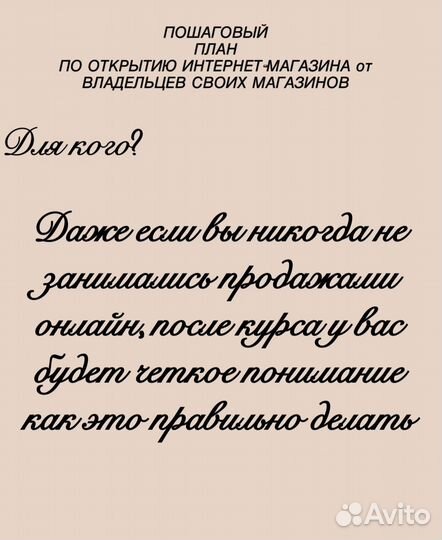 ПОШАГОВЫЙ
ПЛАН
ПО ОТКРЫТИЮ ИНТЕРНЕТ-МАГАЗИНА от
ВЛАДЕЛЬЦЕВ СВОИХ МАГАЗИНОВ

Для кого?

Даже если вы никогда не занимались продажами онлайн, после курса у вас будет четкое понимание как это правильно делать

Avito